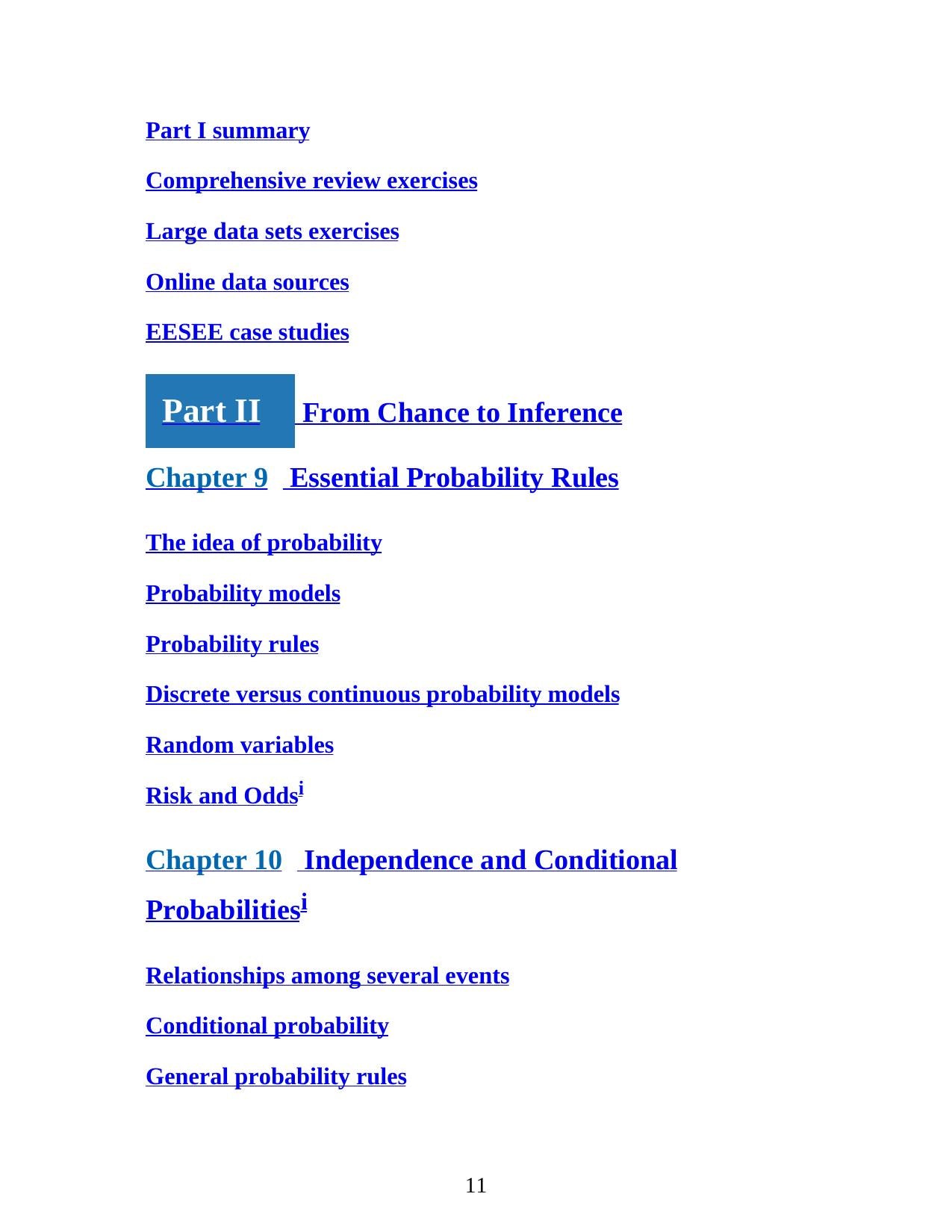 Part I summary

Comprehensive review exercises

Large data sets exercises

Online data sources

EESEE case studies

Part II From Chance to Inference

Chapter 9 Essential Probability Rules

The idea of probability

Probability models

Probability rules

Discrete versus continuous probability models

Random variables

Risk and Odds$^{i}$

Chapter 10 Independence and Conditional Probabilities$^{i}$

Relationships among several events

Conditional probability

General probability rules

11